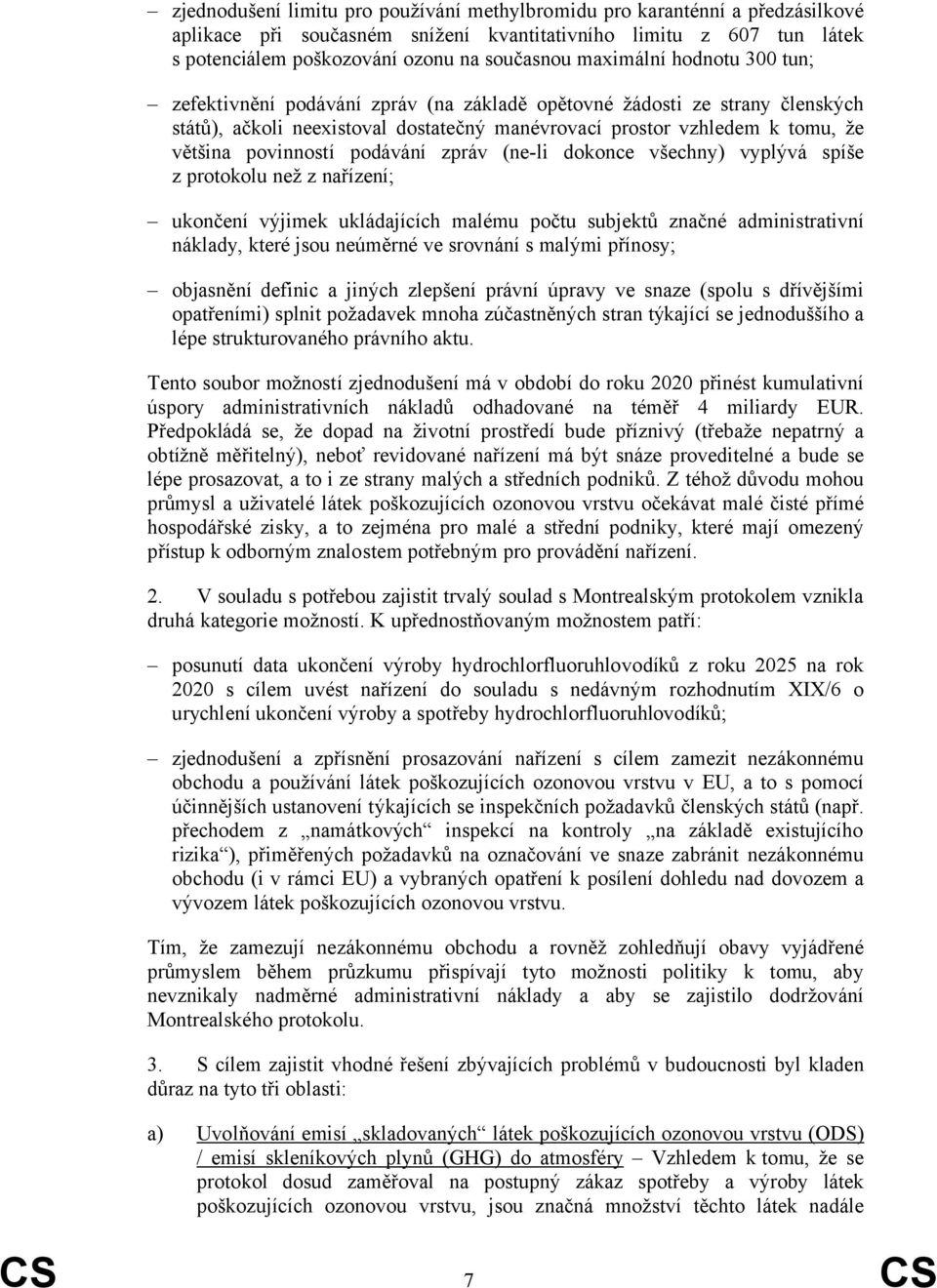 – zjednodušení limitu pro používání methylbromidu pro karanténní a předzásilkové aplikace při současném snížení kvantitativního limitu z 607 tun látek s potenciálem poškozování ozonu na současnou maximální hodnotu 300 tun;

– zefektivnění podávání zpráv (na základě opětovné žádosti ze strany členských států), ačkoli neexistoval dostatečný manévrovací prostor vzhledem k tomu, že většina povinností podávání zpráv (ne-li dokonce všechny) vyplývá spíše z protokolu než z nařízení;

– ukončení výjimek ukládajících malému počtu subjektů značné administrativní náklady, které jsou neúměrné ve srovnání s malými přínosy;

– objasnění definic a jiných zlepšení právní úpravy ve snaze (spolu s dřívějšími opatřeními) splnit požadavek mnoha zúčastněných stran týkající se jednoduššího a lépe strukturovaného právního aktu.

Tento soubor možností zjednodušení má v období do roku 2020 přinést kumulativní úspory administrativních nákladů odhadované na téměř 4 miliardy EUR. Předpokládá se, že dopad na životní prostředí bude příznivý (třebaže nepatrný a obtížně měřitelný), neboť revidované nařízení má být snáze proveditelné a bude se lépe prosazovat, a to i ze strany malých a středních podniků. Z téhož důvodu mohou průmysl a uživatelé látek poškozujících ozonovou vrstvu očekávat malé čisté přímé hospodářské zisky, a to zejména pro malé a střední podniky, které mají omezený přístup k odborným znalostem potřebným pro provádění nařízení.

2. V souladu s potřebou zajistit trvalý soulad s Montrealským protokolem vznikla druhá kategorie možností. K upřednostňovaným možnostem patří:

– posunutí data ukončení výroby hydrochlorfluoruhlovodíků z roku 2025 na rok 2020 s cílem uvést nařízení do souladu s nedávným rozhodnutím XIX/6 o urychlení ukončení výroby a spotřeby hydrochlorfluoruhlovodíků;

– zjednodušení a zpřísnění prosazování nařízení s cílem zamezit nezákonnému obchodu a používání látek poškozujících ozonovou vrstvu v EU, a to s pomocí účinnějších ustanovení týkajících se inspekčních požadavků členských států (např. přechodem z „namátkových“ inspekcí na kontroly „na základě existujícího rizika“), přiměřených požadavků na označování ve snaze zabránit nezákonnému obchodu (i v rámci EU) a vybraných opatření k posílení dohledu nad dovozem a vývozem látek poškozujících ozonovou vrstvu.

Tím, že zamezují nezákonnému obchodu a rovněž zohledňují obavy vyjádřené průmyslem během průzkumu přispívají tyto možnosti politiky k tomu, aby nevznikaly nadměrné administrativní náklady a aby se zajistilo dodržování Montrealského protokolu.

3. S cílem zajistit vhodné řešení zbývajících problémů v budoucnosti byl kladen důraz na tyto tři oblasti:

a) Uvolňování emisí „skladovaných“ látek poškozujících ozonovou vrstvu (ODS) / emisí skleníkových plynů (GHG) do atmosféry – Vzhledem k tomu, že se protokol dosud zaměřoval na postupný zákaz spotřeby a výroby látek poškozujících ozonovou vrstvu, jsou značná množství těchto látek nadále

CS 7 CS